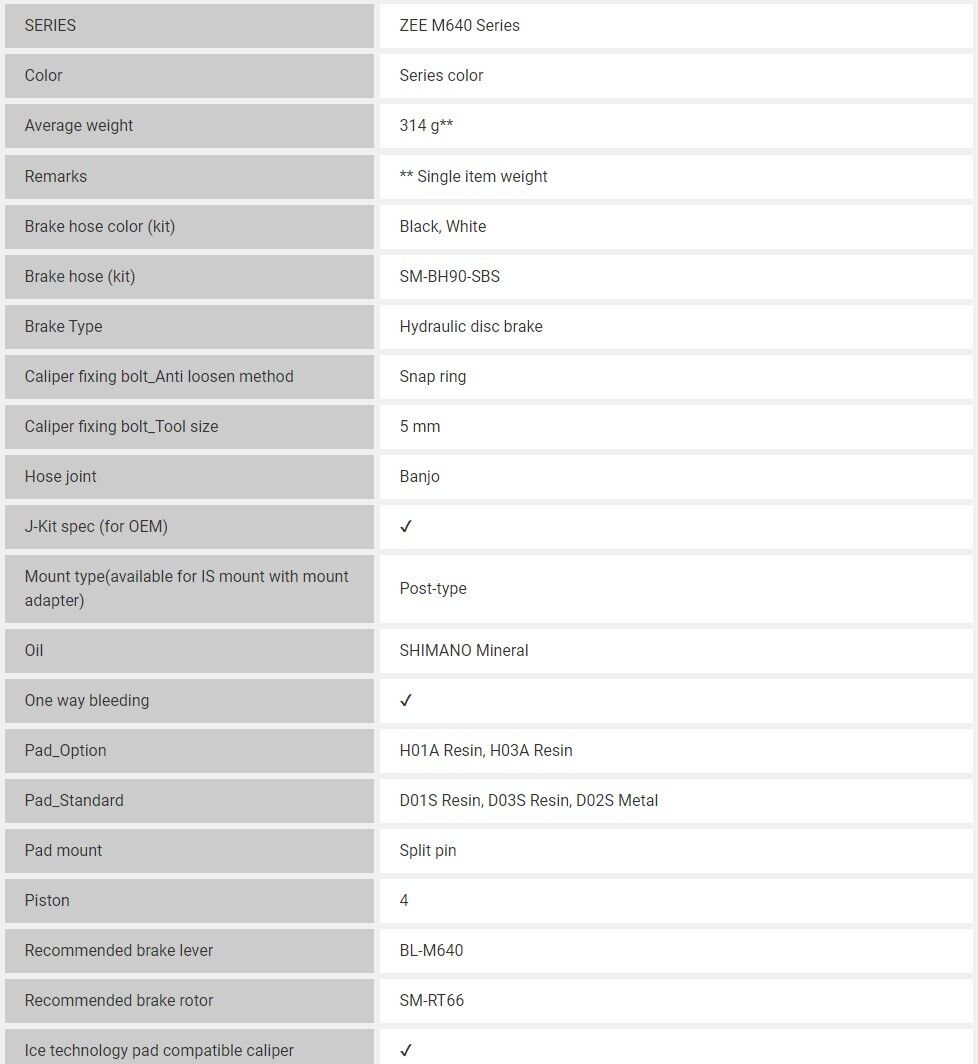 | SERIES | ZEE M640 Series |
|---|---|
| Color | Series color |
| Average weight | 314 g** |
| Remarks | ** Single item weight |
| Brake hose color (kit) | Black, White |
| Brake hose (kit) | SM-BH90-SBS |
| Brake Type | Hydraulic disc brake |
| Caliper fixing bolt_Anti loosen method | Snap ring |
| Caliper fixing bolt_Tool size | 5 mm |
| Hose joint | Banjo |
| J-Kit spec (for OEM) | ✓ |
| Mount type(available for IS mount with mount adapter) | Post-type |
| Oil | SHIMANO Mineral |
| One way bleeding | ✓ |
| Pad_Option | H01A Resin, H03A Resin |
| Pad_Standard | D01S Resin, D03S Resin, D02S Metal |
| Pad mount | Split pin |
| Piston | 4 |
| Recommended brake lever | BL-M640 |
| Recommended brake rotor | SM-RT66 |
| Ice technology pad compatible caliper | ✓ |